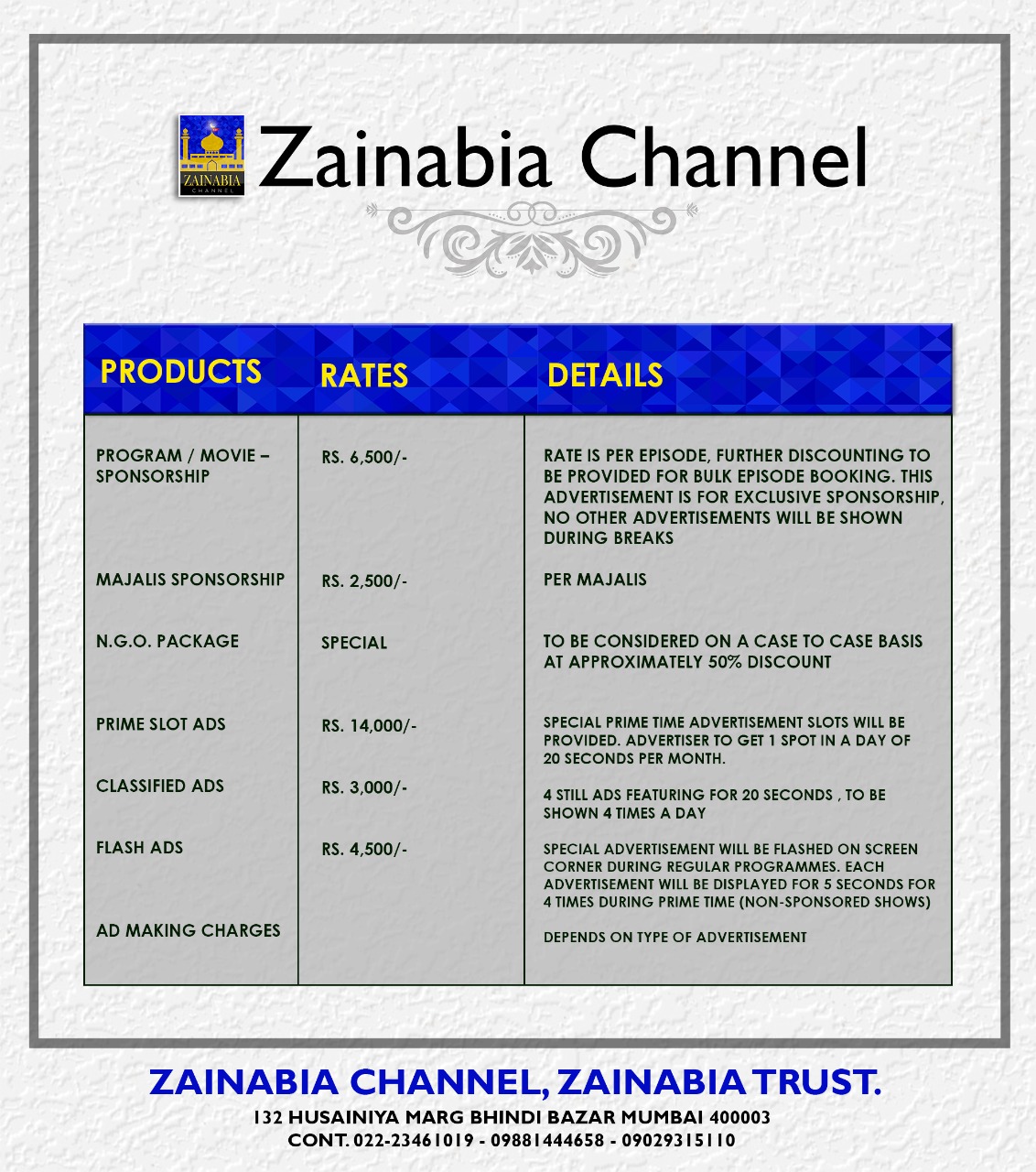 ZAINABIA
CHANNEL

Zainabia Channel

| PRODUCTS | RATES | DETAILS |
|---|---|---|
| PROGRAM / MOVIE – SPONSORSHIP | RS. 6,500/- | RATE IS PER EPISODE, FURTHER DISCOUNTING TO BE PROVIDED FOR BULK EPISODE BOOKING. THIS ADVERTISEMENT IS FOR EXCLUSIVE SPONSORSHIP, NO OTHER ADVERTISEMENTS WILL BE SHOWN DURING BREAKS |
| MAJALIS SPONSORSHIP | RS. 2,500/- | PER MAJALIS |
| N.G.O. PACKAGE | SPECIAL | TO BE CONSIDERED ON A CASE TO CASE BASIS AT APPROXIMATELY 50% DISCOUNT |
| PRIME SLOT ADS | RS. 14,000/- | SPECIAL PRIME TIME ADVERTISEMENT SLOTS WILL BE PROVIDED. ADVERTISER TO GET 1 SPOT IN A DAY OF 20 SECONDS PER MONTH. |
| CLASSIFIED ADS | RS. 3,000/- | 4 STILL ADS FEATURING FOR 20 SECONDS , TO BE SHOWN 4 TIMES A DAY |
| FLASH ADS | RS. 4,500/- | SPECIAL ADVERTISEMENT WILL BE FLASHED ON SCREEN CORNER DURING REGULAR PROGRAMMES. EACH ADVERTISEMENT WILL BE DISPLAYED FOR 5 SECONDS FOR 4 TIMES DURING PRIME TIME (NON-SPONSORED SHOWS) |
| AD MAKING CHARGES | | DEPENDS ON TYPE OF ADVERTISEMENT |

ZAINABIA CHANNEL, ZAINABIA TRUST.
132 HUSAINIYA MARG BHINDI BAZAR MUMBAI 400003
CONT. 022-23461019 - 09881444658 - 09029315110